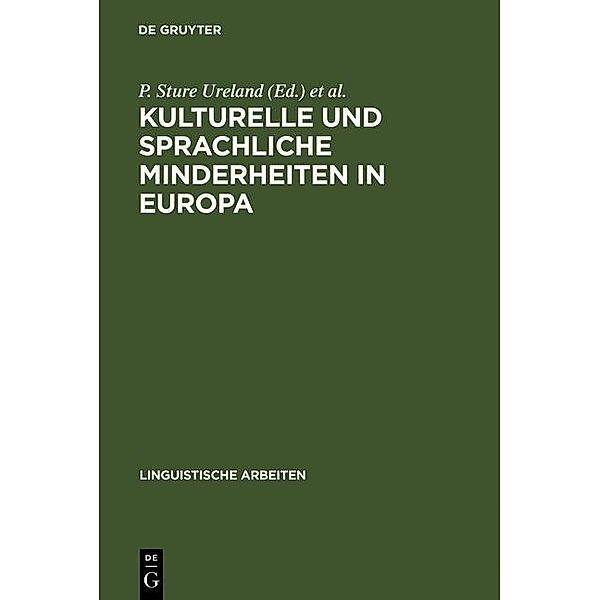 DE GRUYTER

P. Sture Ureland (Ed.) et al.

KULTURELLE UND SPRACHLICHE MINDERHEITEN IN EUROPA

LINGUISTISCHE ARBEITEN

DE
G